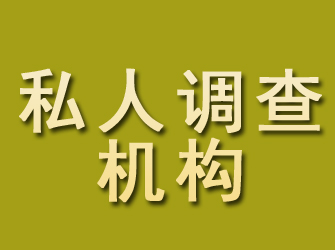 私人调查
机构